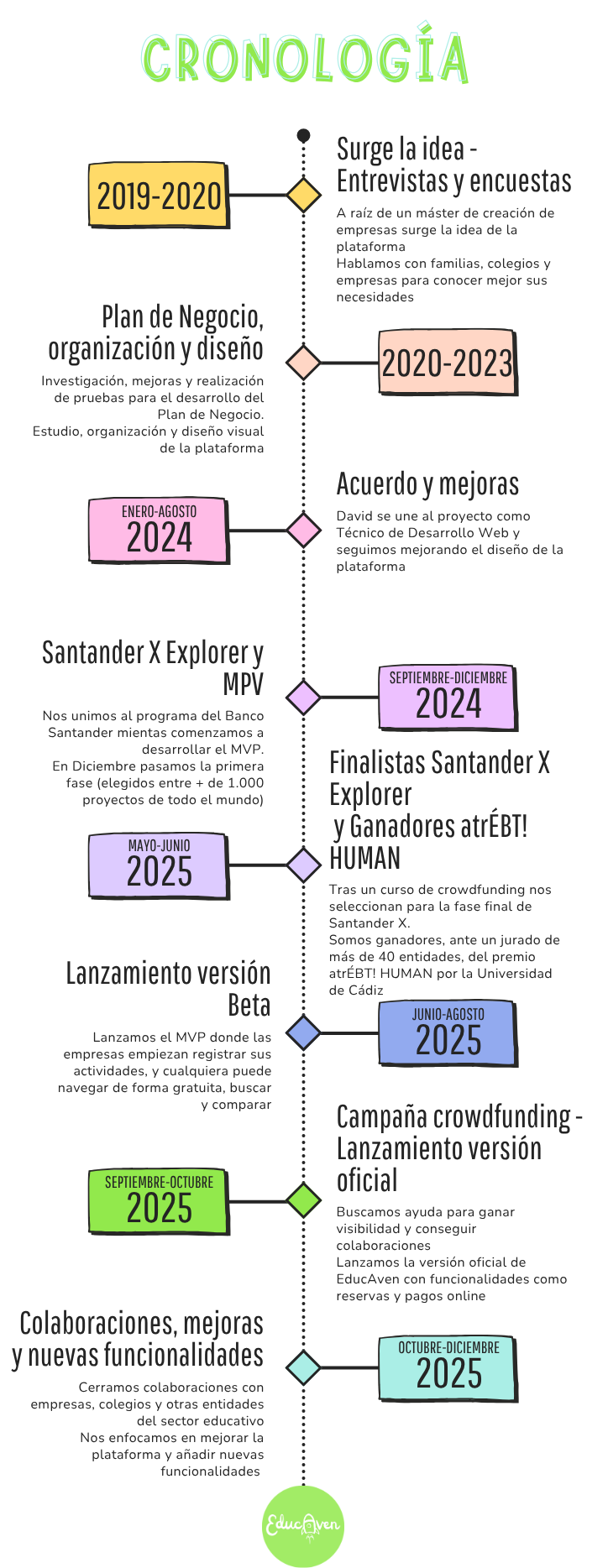 CRONOLOGÍA

2019-2020

Surge la idea - Entrevistas y encuestas

A raíz de un máster de creación de empresas surge la idea de la plataforma
Hablamos con familias, colegios y empresas para conocer mejor sus necesidades

Plan de Negocio, organización y diseño

Investigación, mejoras y realización de pruebas para el desarrollo del Plan de Negocio.
Estudio, organización y diseño visual de la plataforma

2020-2023

ENERO-AGOSTO
2024

Acuerdo y mejoras

David se une al proyecto como Técnico de Desarrollo Web y seguimos mejorando el diseño de la plataforma

Santander X Explorer y MPV

Nos unimos al programa del Banco Santander mientas comenzamos a desarrollar el MVP.
En Diciembre pasamos la primera fase (elegidos entre + de 1.000 proyectos de todo el mundo)

SEPTIEMBRE-DICIEMBRE
2024

MAYO-JUNIO
2025

Finalistas Santander X Explorer
y Ganadores atrÉBT! HUMAN

Tras un curso de crowdfunding nos seleccionan para la fase final de Santander X.
Somos ganadores, ante un jurado de más de 40 entidades, del premio atrÉBT! HUMAN por la Universidad de Cádiz

Lanzamiento versión Beta

Lanzamos el MVP donde las empresas empiezan registrar sus actividades, y cualquiera puede navegar de forma gratuita, buscar y comparar

JUNIO-AGOSTO
2025

SEPTIEMBRE-OCTUBRE
2025

Campaña crowdfunding - Lanzamiento versión oficial

Buscamos ayuda para ganar visibilidad y conseguir colaboraciones
Lanzamos la versión oficial de EducAven con funcionalidades como reservas y pagos online

Colaboraciones, mejoras y nuevas funcionalidades

Cerramos colaboraciones con empresas, colegios y otras entidades del sector educativo
Nos enfocamos en mejorar la plataforma y añadir nuevas funcionalidades

OCTUBRE-DICIEMBRE
2025

EducAven